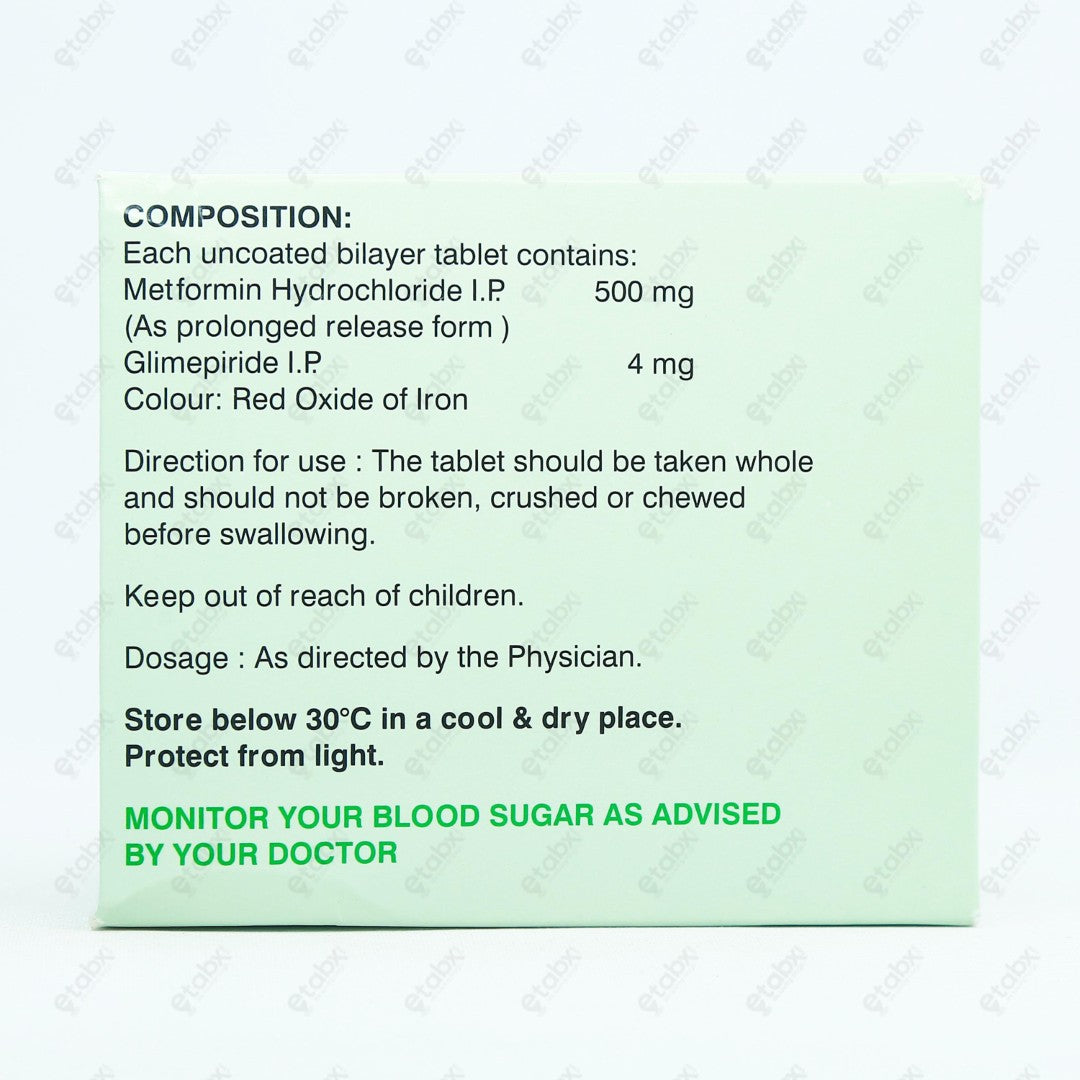 COMPOSITION:
Each uncoated bilayer tablet contains:
Metformin Hydrochloride I.P. 500 mg
(As prolonged release form )
Glimepiride I.P. 4 mg
Colour: Red Oxide of Iron

Direction for use : The tablet should be taken whole and should not be broken, crushed or chewed before swallowing.

Keep out of reach of children.

Dosage : As directed by the Physician.

Store below 30°C in a cool & dry place.
Protect from light.

MONITOR YOUR BLOOD SUGAR AS ADVISED BY YOUR DOCTOR

etabx